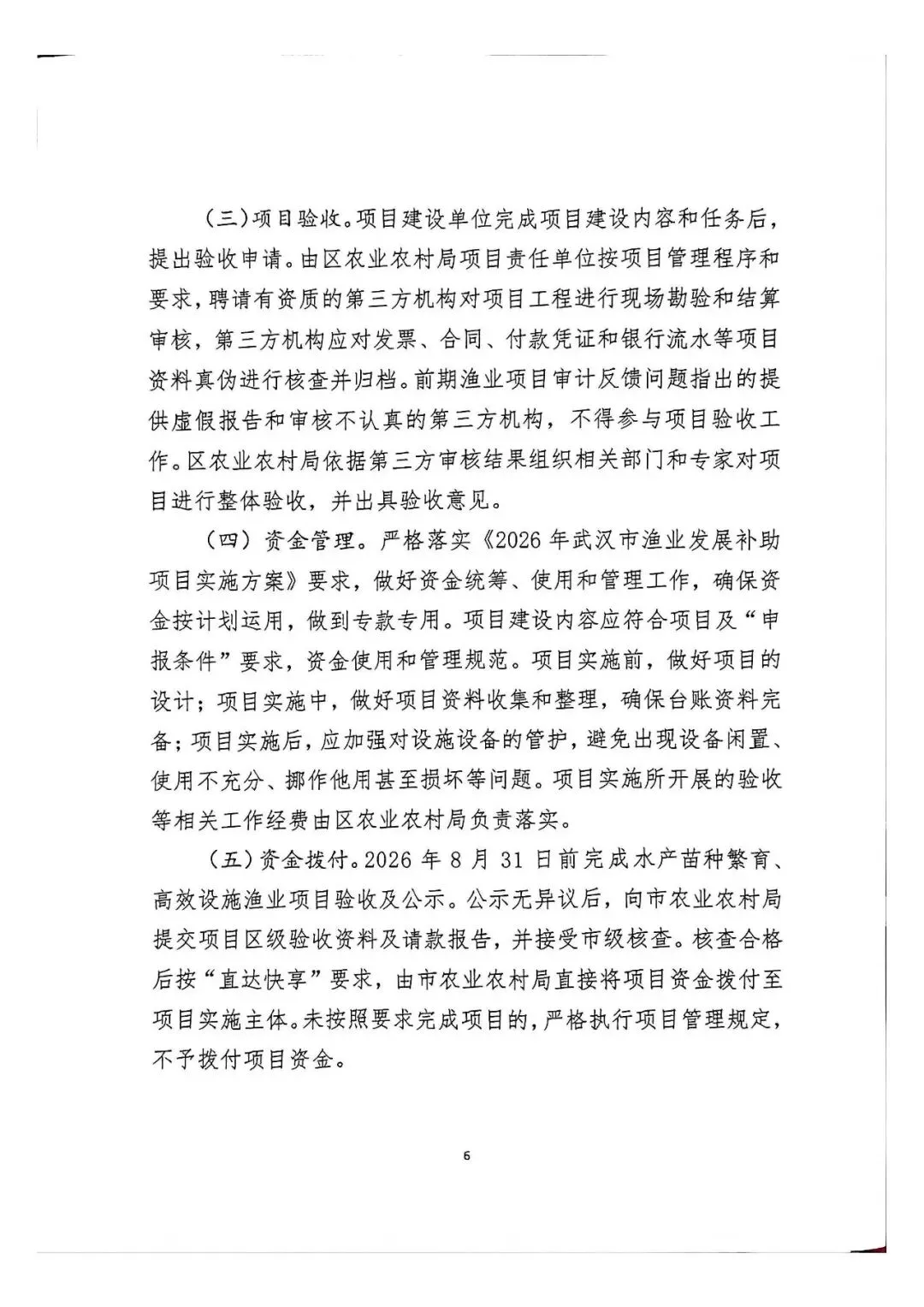 （三）项目验收。项目建设单位完成项目建设内容和任务后，提出验收申请。由区农业农村局项目责任单位按项目管理程序和要求，聘请有资质的第三方机构对项目工程进行现场勘验和结算审核，第三方机构应对发票、合同、付款凭证和银行流水等项目资料真伪进行核查并归档。前期渔业项目审计反馈问题指出的提供虚假报告和审核不认真的第三方机构，不得参与项目验收工作。区农业农村局依据第三方审核结果组织相关部门和专家对项目进行整体验收，并出具验收意见。

（四）资金管理。严格落实《2026年武汉市渔业发展补助项目实施方案》要求，做好资金统筹、使用和管理工作，确保资金按计划运用，做到专款专用。项目建设内容应符合项目及“申报条件”要求，资金使用和管理规范。项目实施前，做好项目的设计；项目实施中，做好项目资料收集和整理，确保台账资料完备；项目实施后，应加强对设施设备的管护，避免出现设备闲置、使用不充分、挪作他用甚至损坏等问题。项目实施所开展的验收等相关工作经费由区农业农村局负责落实。

（五）资金拨付。2026年8月31日前完成水产苗种繁育、高效设施渔业项目验收及公示。公示无异议后，向市农业农村局提交项目区级验收资料及请款报告，并接受市级核查。核查合格后按“直达快享”要求，由市农业农村局直接将项目资金拨付至项目实施主体。未按照要求完成项目的，严格执行项目管理规定，不予拨付项目资金。

6